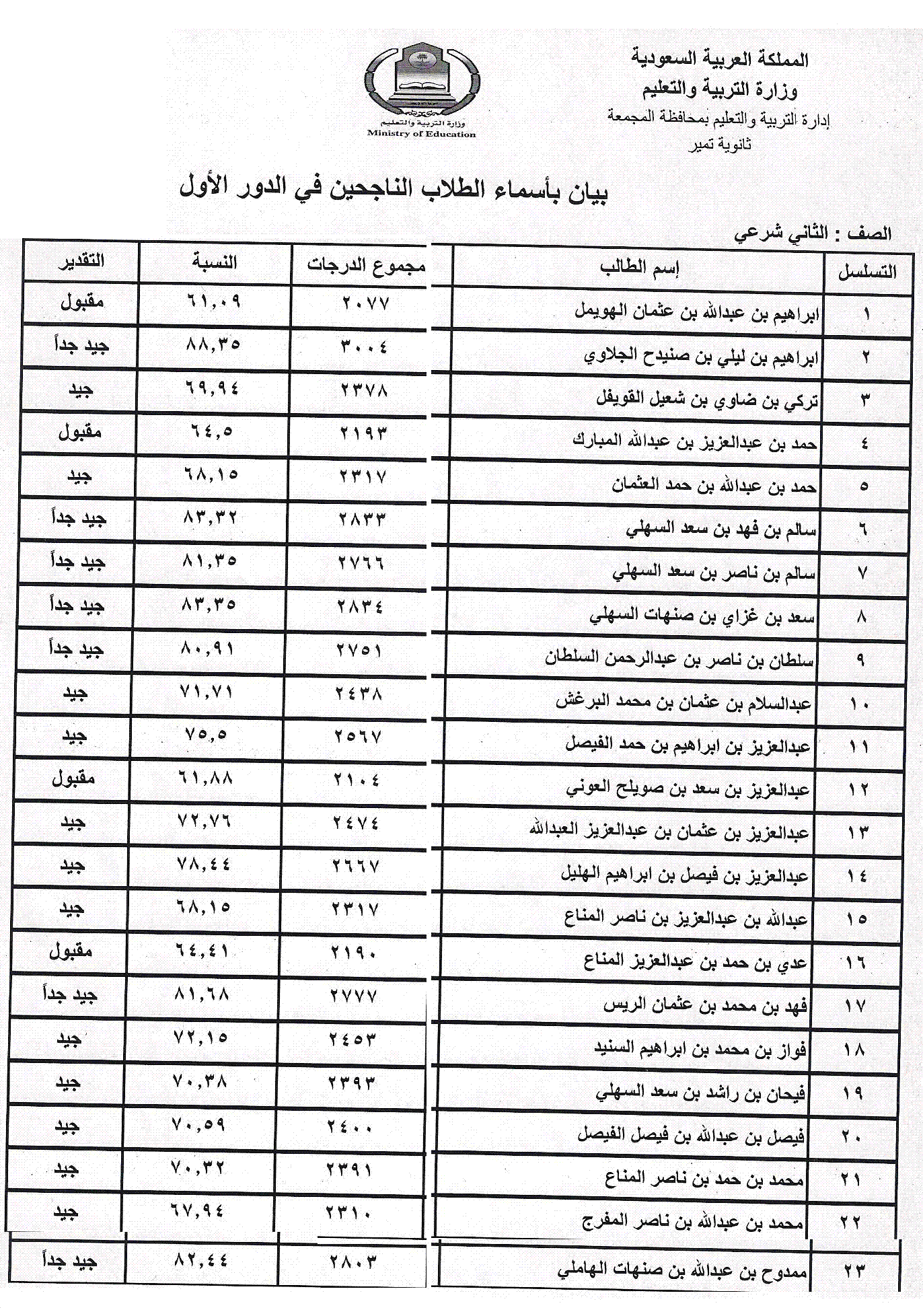 المملكة العربية السعودية
وزارة التربية والتعليم
إدارة التربية والتعليم بمحافظة المجمعة
ثانوية تمير

وزارة التربية والتعليم
Ministry of Education

بيان بأسماء الطلاب الناجحين في الدور الأول

الصف : الثاني شرعي

| التسلسل | إسم الطالب | مجموع الدرجات | النسبة | التقدير |
|---|---|---|---|---|
| ١ | ابراهيم بن عبدالله بن عثمان الهويمل | ٢٠٧٧ | ٦١,٠٩ | مقبول |
| ٢ | ابراهيم بن ليلي بن صنيدح الجلاوي | ٣٠٠٤ | ٨٨,٣٥ | جيد جداً |
| ٣ | تركي بن ضاوي بن شعيل القويفل | ٢٣٧٨ | ٦٩,٩٤ | جيد |
| ٤ | حمد بن عبدالعزيز بن عبدالله المبارك | ٢١٩٣ | ٦٤,٥ | مقبول |
| ٥ | حمد بن عبدالله بن حمد العثمان | ٢٣١٧ | ٦٨,١٥ | جيد |
| ٦ | سالم بن فهد بن سعد السهلي | ٢٨٣٣ | ٨٣,٣٢ | جيد جداً |
| ٧ | سالم بن ناصر بن سعد السهلي | ٢٧٦٦ | ٨١,٣٥ | جيد جداً |
| ٨ | سعد بن غزاي بن صنهات السهلي | ٢٨٣٤ | ٨٣,٣٥ | جيد جداً |
| ٩ | سلطان بن ناصر بن عبدالرحمن السلطان | ٢٧٥١ | ٨٠,٩١ | جيد جداً |
| ١٠ | عبدالسلام بن عثمان بن محمد البرغش | ٢٤٣٨ | ٧١,٧١ | جيد |
| ١١ | عبدالعزيز بن ابراهيم بن حمد الفيصل | ٢٥٦٧ | ٧٥,٥ | جيد |
| ١٢ | عبدالعزيز بن سعد بن صويلح العوني | ٢١٠٤ | ٦١,٨٨ | مقبول |
| ١٣ | عبدالعزيز بن عثمان بن عبدالعزيز العبدالله | ٢٤٧٤ | ٧٢,٧٦ | جيد |
| ١٤ | عبدالعزيز بن فيصل بن ابراهيم الهليل | ٢٦٦٧ | ٧٨,٤٤ | جيد |
| ١٥ | عبدالله بن عبدالعزيز بن ناصر المناع | ٢٣١٧ | ٦٨,١٥ | جيد |
| ١٦ | عدي بن حمد بن عبدالعزيز المناع | ٢١٩٠ | ٦٤,٤١ | مقبول |
| ١٧ | فهد بن محمد بن عثمان الريس | ٢٧٧٧ | ٨١,٦٨ | جيد جداً |
| ١٨ | فواز بن محمد بن ابراهيم السنيد | ٢٤٥٣ | ٧٢,١٥ | جيد |
| ١٩ | فيحان بن راشد بن سعد السهلي | ٢٣٩٣ | ٧٠,٣٨ | جيد |
| ٢٠ | فيصل بن عبدالله بن فيصل الفيصل | ٢٤٠٠ | ٧٠,٥٩ | جيد |
| ٢١ | محمد بن حمد بن ناصر المناع | ٢٣٩١ | ٧٠,٣٢ | جيد |
| ٢٢ | محمد بن عبدالله بن ناصر المفرج | ٢٣١٠ | ٦٧,٩٤ | جيد |
| ٢٣ | ممدوح بن عبدالله بن صنهات الهاملي | ٢٨٠٣ | ٨٢,٤٤ | جيد جداً |